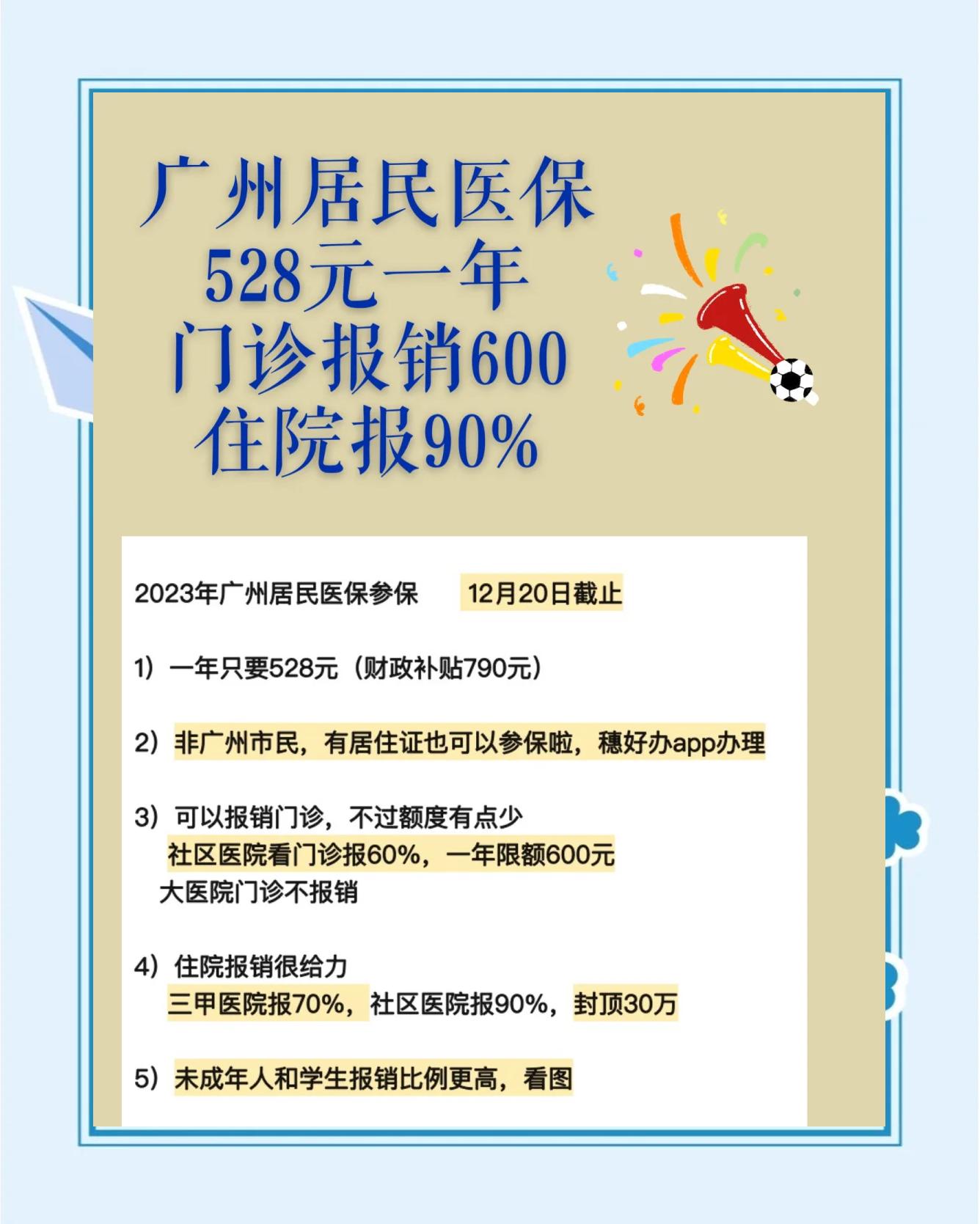 广州居民医保
528元一年
门诊报销600
住院报90%

2023年广州居民医保参保 12月20日截止

1）一年只要528元（财政补贴790元）

2）非广州市民，有居住证也可以参保啦，穗好办app办理

3）可以报销门诊，不过额度有点少
社区医院看门诊报60%，一年限额600元
大医院门诊不报销

4）住院报销很给力
三甲医院报70%，社区医院报90%，封顶30万

5）未成年人和学生报销比例更高，看图